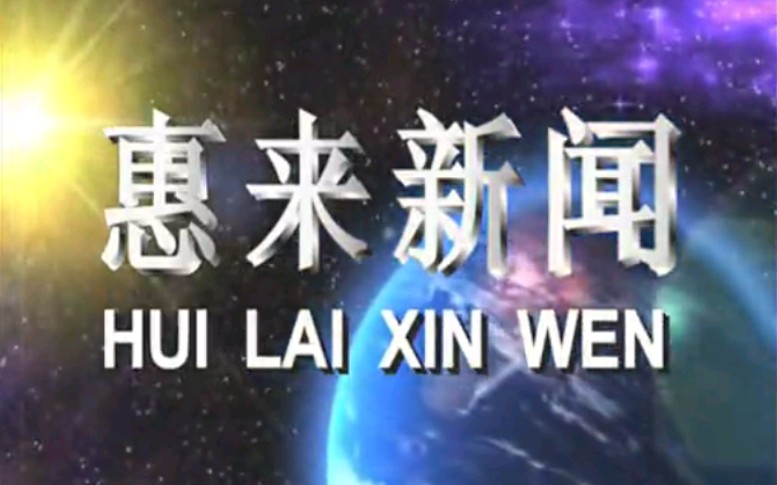 惠来新闻
HUI LAI XIN WEN